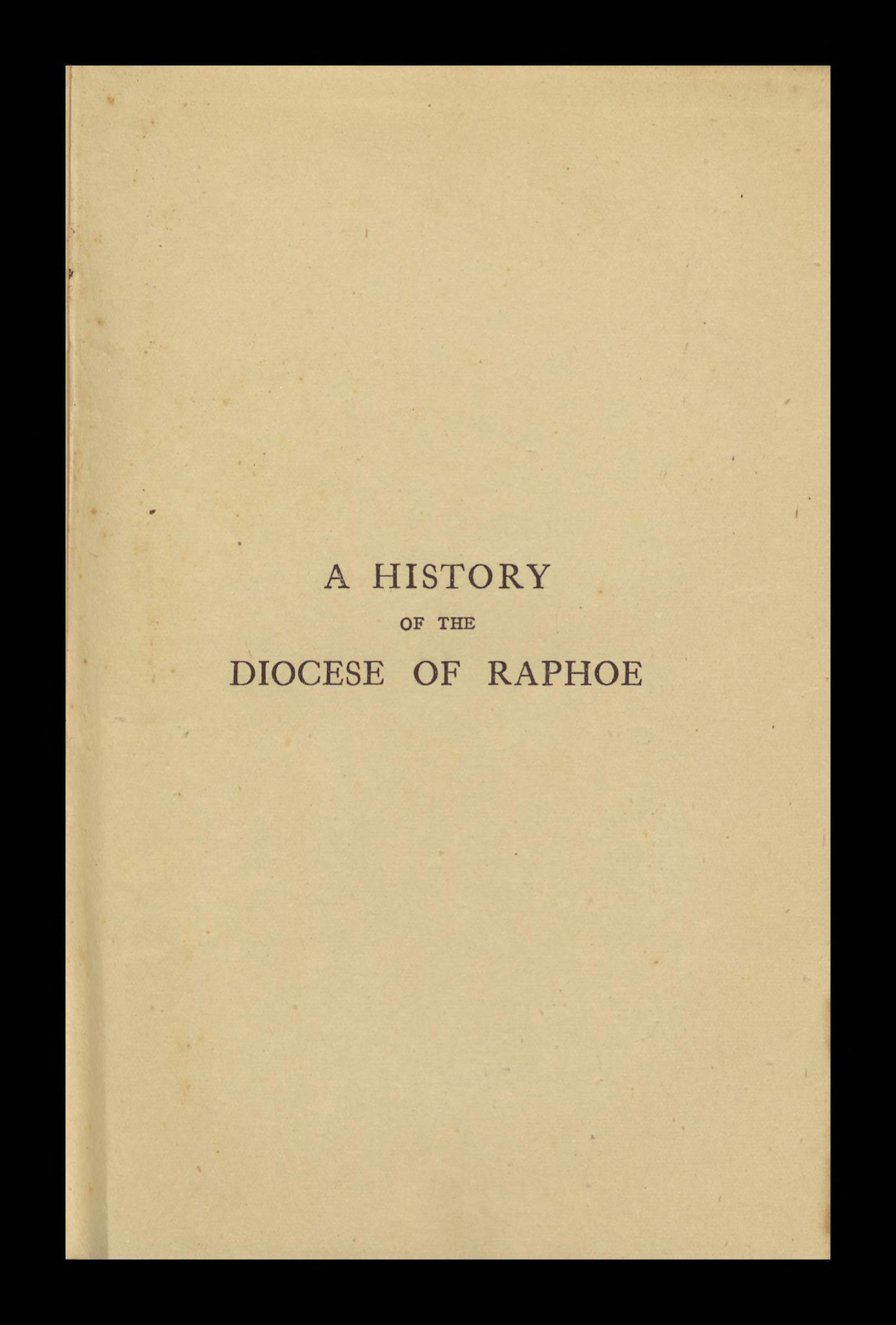 A HISTORY

OF THE

DIOCESE OF RAPHOE